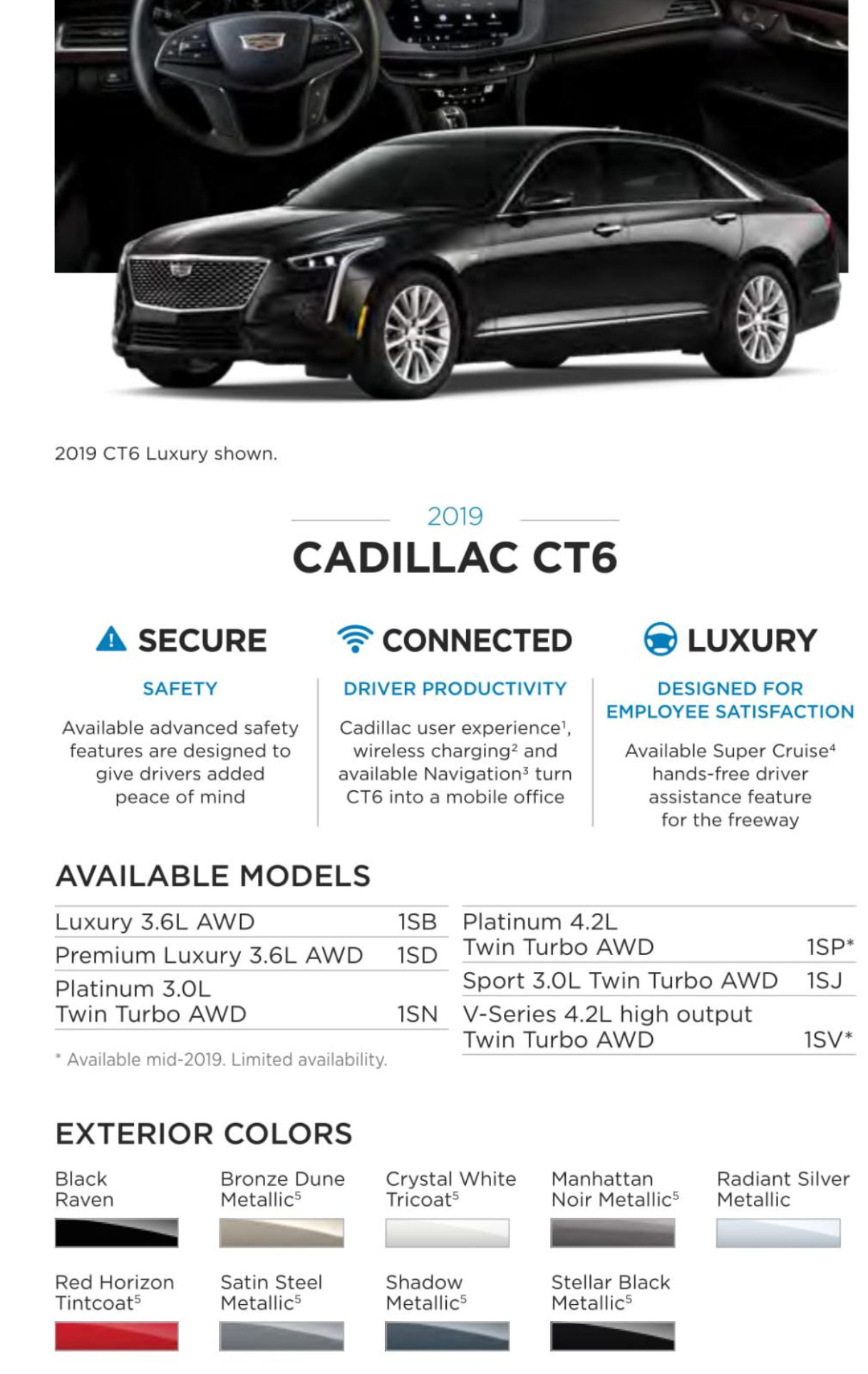 2019 CT6 Luxury shown.

2019

CADILLAC CT6

SECURE

SAFETY

Available advanced safety features are designed to give drivers added peace of mind

CONNECTED

DRIVER PRODUCTIVITY

Cadillac user experience$^1$, wireless charging$^2$ and available Navigation$^3$ turn CT6 into a mobile office

LUXURY

DESIGNED FOR EMPLOYEE SATISFACTION

Available Super Cruise$^4$ hands-free driver assistance feature for the freeway

AVAILABLE MODELS

| Luxury 3.6L AWD | 1SB |
|---|---|
| Premium Luxury 3.6L AWD | 1SD |
| Platinum 3.0L Twin Turbo AWD | 1SN |

* Available mid-2019. Limited availability.

| Platinum 4.2L Twin Turbo AWD | 1SP* |
|---|---|
| Sport 3.0L Twin Turbo AWD | 1SJ |
| V-Series 4.2L high output Twin Turbo AWD | 1SV* |

EXTERIOR COLORS

Black Raven

Bronze Dune Metallic$^5$

Crystal White Tricoat$^5$

Manhattan Noir Metallic$^5$

Radiant Silver Metallic

Red Horizon Tintcoat$^5$

Satin Steel Metallic$^5$

Shadow Metallic$^5$

Stellar Black Metallic$^5$